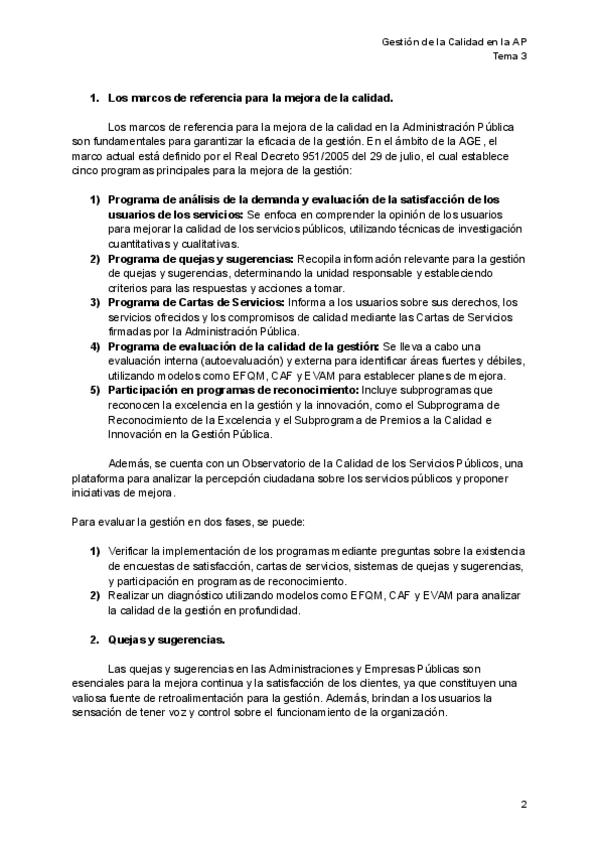 Gestión de la Calidad en la AP
Tema 3

1. Los marcos de referencia para la mejora de la calidad.

Los marcos de referencia para la mejora de la calidad en la Administración Pública son fundamentales para garantizar la eficacia de la gestión. En el ámbito de la AGE, el marco actual está definido por el Real Decreto 951/2005 del 29 de julio, el cual establece cinco programas principales para la mejora de la gestión:

1) Programa de análisis de la demanda y evaluación de la satisfacción de los usuarios de los servicios: Se enfoca en comprender la opinión de los usuarios para mejorar la calidad de los servicios públicos, utilizando técnicas de investigación cuantitativas y cualitativas.
2) Programa de quejas y sugerencias: Recopila información relevante para la gestión de quejas y sugerencias, determinando la unidad responsable y estableciendo criterios para las respuestas y acciones a tomar.
3) Programa de Cartas de Servicios: Informa a los usuarios sobre sus derechos, los servicios ofrecidos y los compromisos de calidad mediante las Cartas de Servicios firmadas por la Administración Pública.
4) Programa de evaluación de la calidad de la gestión: Se lleva a cabo una evaluación interna (autoevaluación) y externa para identificar áreas fuertes y débiles, utilizando modelos como EFQM, CAF y EVAM para establecer planes de mejora.
5) Participación en programas de reconocimiento: Incluye subprogramas que reconocen la excelencia en la gestión y la innovación, como el Subprograma de Reconocimiento de la Excelencia y el Subprograma de Premios a la Calidad e Innovación en la Gestión Pública.

Además, se cuenta con un Observatorio de la Calidad de los Servicios Públicos, una plataforma para analizar la percepción ciudadana sobre los servicios públicos y proponer iniciativas de mejora.

Para evaluar la gestión en dos fases, se puede:

1) Verificar la implementación de los programas mediante preguntas sobre la existencia de encuestas de satisfacción, cartas de servicios, sistemas de quejas y sugerencias, y participación en programas de reconocimiento.
2) Realizar un diagnóstico utilizando modelos como EFQM, CAF y EVAM para analizar la calidad de la gestión en profundidad.

2. Quejas y sugerencias.

Las quejas y sugerencias en las Administraciones y Empresas Públicas son esenciales para la mejora continua y la satisfacción de los clientes, ya que constituyen una valiosa fuente de retroalimentación para la gestión. Además, brindan a los usuarios la sensación de tener voz y control sobre el funcionamiento de la organización.

2